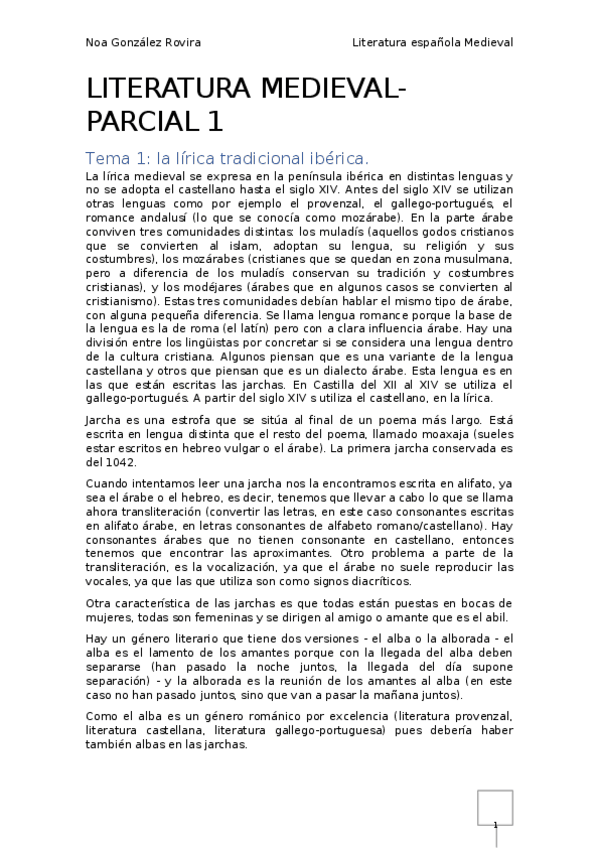 Noa González Rovira

Literatura española Medieval

LITERATURA MEDIEVAL-PARCIAL 1

Tema 1: la lírica tradicional ibérica.

La lírica medieval se expresa en la península ibérica en distintas lenguas y no se adopta el castellano hasta el siglo XIV. Antes del siglo XIV se utilizan otras lenguas como por ejemplo el provenzal, el gallego-portugués, el romance andalusí (lo que se conocía como mozárabe). En la parte árabe conviven tres comunidades distintas: los muladís (aquellos godos cristianos que se convierten al islam, adoptan su lengua, su religión y sus costumbres), los mozárabes (cristianes que se quedan en zona musulmana, pero a diferencia de los muladís conservan su tradición y costumbres cristianas), y los modéjares (árabes que en algunos casos se convierten al cristianismo). Estas tres comunidades debían hablar el mismo tipo de árabe, con alguna pequeña diferencia. Se llama lengua romance porque la base de la lengua es la de roma (el latín) pero con a clara influencia árabe. Hay una división entre los lingüistas por concretar si se considera una lengua dentro de la cultura cristiana. Algunos piensan que es una variante de la lengua castellana y otros que piensan que es un dialecto árabe. Esta lengua es en las que están escritas las jarchas. En Castilla del XII al XIV se utiliza el gallego-portugués. A partir del siglo XIV s utiliza el castellano, en la lírica.

Jarcha es una estrofa que se sitúa al final de un poema más largo. Está escrita en lengua distinta que el resto del poema, llamado moaxaja (sueles estar escritos en hebreo vulgar o el árabe). La primera jarcha conservada es del 1042.

Cuando intentamos leer una jarcha nos la encontramos escrita en alifato, ya sea el árabe o el hebreo, es decir, tenemos que llevar a cabo lo que se llama ahora transliteración (convertir las letras, en este caso consonantes escritas en alifato árabe, en letras consonantes de alfabeto romano/castellano). Hay consonantes árabes que no tienen consonante en castellano, entonces tenemos que encontrar las aproximantes. Otro problema a parte de la transliteración, es la vocalización, ya que el árabe no suele reproducir las vocales, ya que las que utiliza son como signos diacríticos.

Otra característica de las jarchas es que todas están puestas en bocas de mujeres, todas son femeninas y se dirigen al amigo o amante que es el abil.

Hay un género literario que tiene dos versiones - el alba o la alborada - el alba es el lamento de los amantes porque con la llegada del alba deben separarse (han pasado la noche juntos, la llegada del día supone separación) - y la alborada es la reunión de los amantes al alba (en este caso no han pasado juntos, sino que van a pasar la mañana juntos).

Como el alba es un género románico por excelencia (literatura provenzal, literatura castellana, literatura gallego-portuguesa) pues debería haber también albas en las jarchas.

1